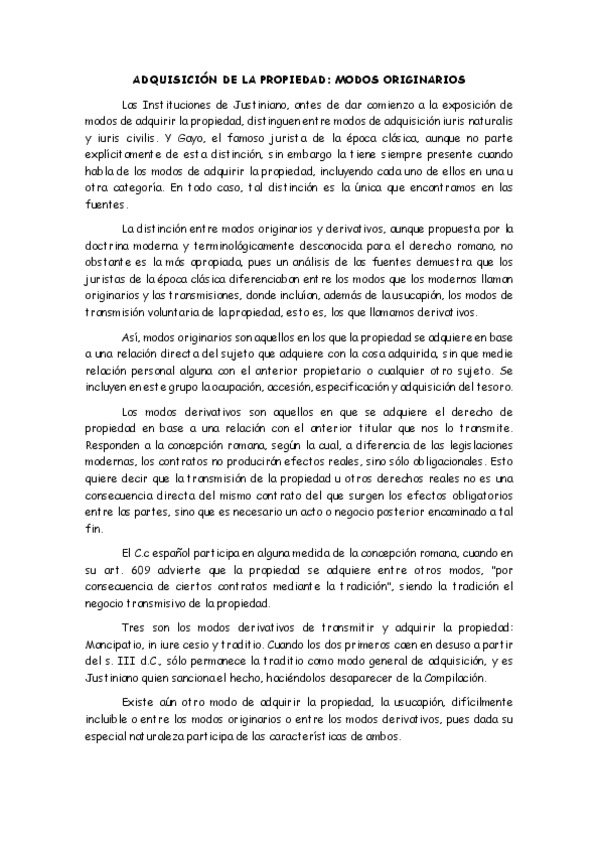 ADQUISICIÓN DE LA PROPIEDAD: MODOS ORIGINARIOS

Las Instituciones de Justiniano, antes de dar comienzo a la exposición de modos de adquirir la propiedad, distinguen entre modos de adquisición iuris naturalis y iuris civilis. Y Gayo, el famoso jurista de la época clásica, aunque no parte explícitamente de esta distinción, sin embargo la tiene siempre presente cuando habla de los modos de adquirir la propiedad, incluyendo cada uno de ellos en una u otra categoría. En todo caso, tal distinción es la única que encontramos en las fuentes.

La distinción entre modos originarios y derivativos, aunque propuesta por la doctrina moderna y terminológicamente desconocida para el derecho romano, no obstante es la más apropiada, pues un análisis de las fuentes demuestra que los juristas de la época clásica diferenciaban entre los modos que los modernos llaman originarios y las transmisiones, donde incluían, además de la usucapión, los modos de transmisión voluntaria de la propiedad, esto es, los que llamamos derivativos.

Así, modos originarios son aquellos en los que la propiedad se adquiere en base a una relación directa del sujeto que adquiere con la cosa adquirida, sin que medie relación personal alguna con el anterior propietario o cualquier otro sujeto. Se incluyen en este grupo la ocupación, accesión, especificación y adquisición del tesoro.

Los modos derivativos son aquellos en que se adquiere el derecho de propiedad en base a una relación con el anterior titular que nos lo transmite. Responden a la concepción romana, según la cual, a diferencia de las legislaciones modernas, los contratos no producirán efectos reales, sino sólo obligacionales. Esto quiere decir que la transmisión de la propiedad u otros derechos reales no es una consecuencia directa del mismo contrato del que surgen los efectos obligatorios entre las partes, sino que es necesario un acto o negocio posterior encaminado a tal fin.

El C.c español participa en alguna medida de la concepción romana, cuando en su art. 609 advierte que la propiedad se adquiere entre otros modos, "por consecuencia de ciertos contratos mediante la tradición", siendo la tradición el negocio transmisivo de la propiedad.

Tres son los modos derivativos de transmitir y adquirir la propiedad: Mancipatio, in iure cesio y traditio. Cuando los dos primeros caen en desuso a partir del s. III d.C., sólo permanece la traditio como modo general de adquisición, y es Justiniano quien sanciona el hecho, haciéndolos desaparecer de la Compilación.

Existe aún otro modo de adquirir la propiedad, la usucapión, difícilmente incluible o entre los modos originarios o entre los modos derivativos, pues dada su especial naturaleza participa de las características de ambos.